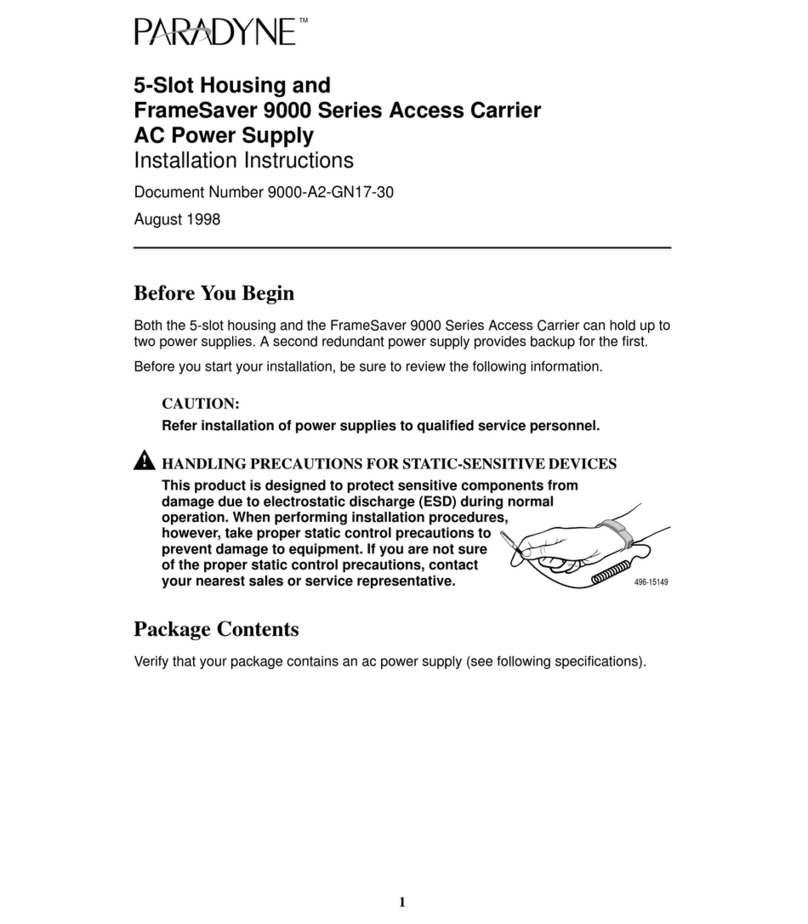 PARADYNE™

5-Slot Housing and
FrameSaver 9000 Series Access Carrier
AC Power Supply
Installation Instructions

Document Number 9000-A2-GN17-30

August 1998

Before You Begin

Both the 5-slot housing and the FrameSaver 9000 Series Access Carrier can hold up to two power supplies. A second redundant power supply provides backup for the first.

Before you start your installation, be sure to review the following information.

CAUTION:
Refer installation of power supplies to qualified service personnel.

HANDLING PRECAUTIONS FOR STATIC-SENSITIVE DEVICES
This product is designed to protect sensitive components from damage due to electrostatic discharge (ESD) during normal operation. When performing installation procedures, however, take proper static control precautions to prevent damage to equipment. If you are not sure of the proper static control precautions, contact your nearest sales or service representative.

496-15149

Package Contents

Verify that your package contains an ac power supply (see following specifications).

1